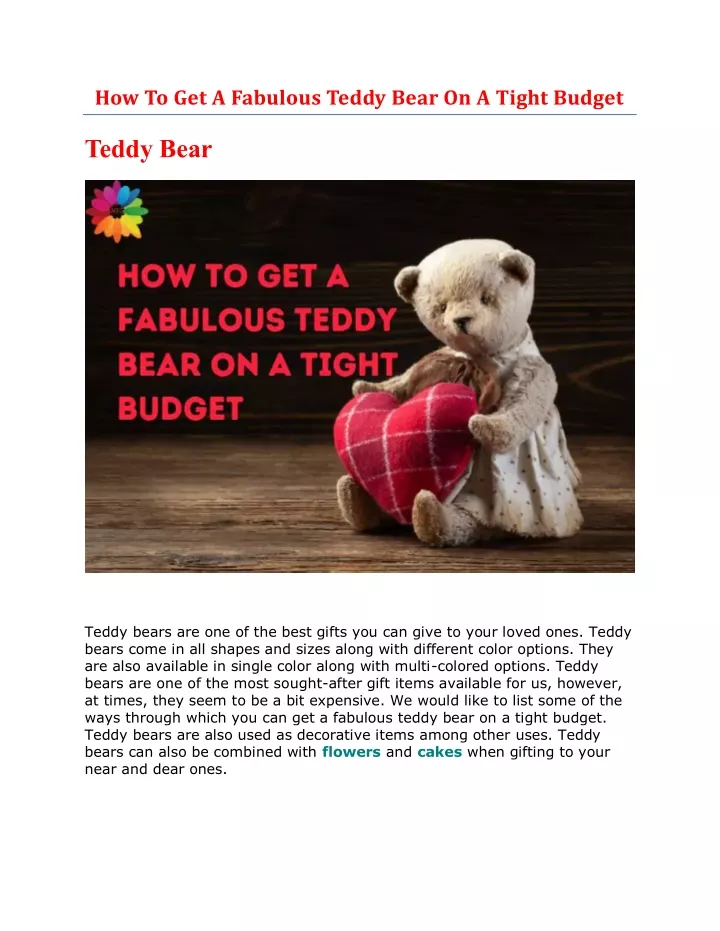 How To Get A Fabulous Teddy Bear On A Tight Budget

Teddy Bear

HOW TO GET A FABULOUS TEDDY BEAR ON A TIGHT BUDGET

Teddy bears are one of the best gifts you can give to your loved ones. Teddy bears come in all shapes and sizes along with different color options. They are also available in single color along with multi-colored options. Teddy bears are one of the most sought-after gift items available for us, however, at times, they seem to be a bit expensive. We would like to list some of the ways through which you can get a fabulous teddy bear on a tight budget. Teddy bears are also used as decorative items among other uses. Teddy bears can also be combined with flowers and cakes when gifting to your near and dear ones.